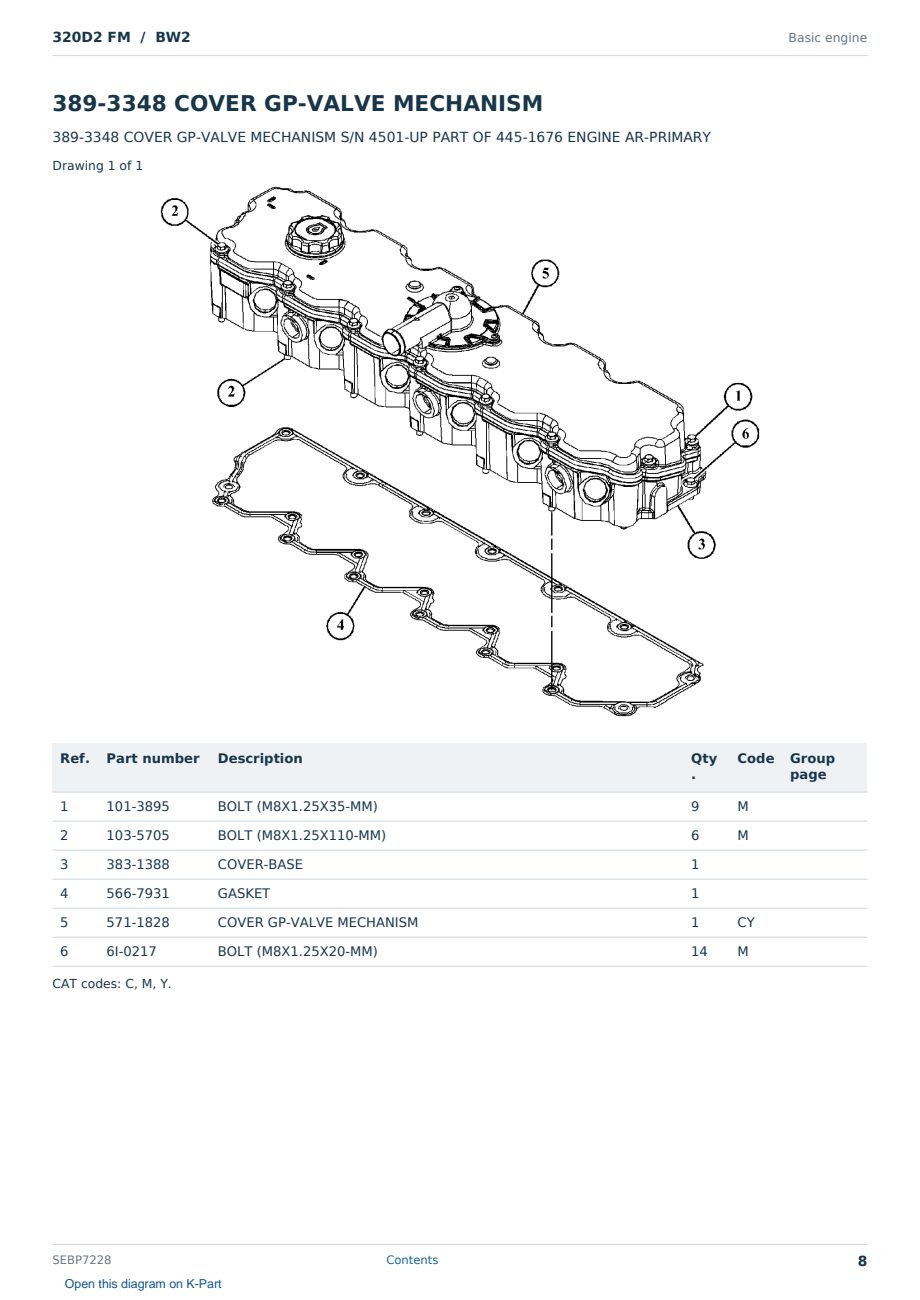 320D2 FM / BW2

Basic engine

389-3348 COVER GP-VALVE MECHANISM

389-3348 COVER GP-VALVE MECHANISM S/N 4501-UP PART OF 445-1676 ENGINE AR-PRIMARY

Drawing 1 of 1

2
5
2
1
6
3
4

| Ref. | Part number | Description | Qty. | Code | Group page |
|---|---|---|---|---|---|
| 1 | 101-3895 | BOLT (M8X1.25X35-MM) | 9 | M | |
| 2 | 103-5705 | BOLT (M8X1.25X110-MM) | 6 | M | |
| 3 | 383-1388 | COVER-BASE | 1 | | |
| 4 | 566-7931 | GASKET | 1 | | |
| 5 | 571-1828 | COVER GP-VALVE MECHANISM | 1 | CY | |
| 6 | 6I-0217 | BOLT (M8X1.25X20-MM) | 14 | M | |

CAT codes: C, M, Y.

SEBP7228

Contents

8

Open this diagram on K-Part